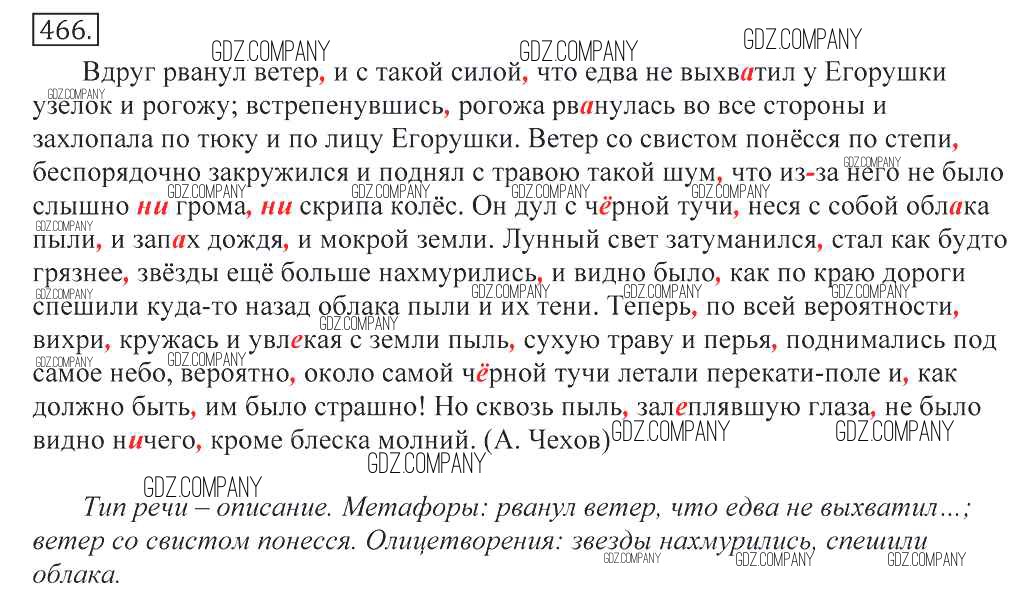 466.

GDZ.COMPANY GDZ.COMPANY GDZ.COMPANY

Вдруг рванул ветер, и с такой силой, что едва не выхватил у Егорушки узелок и рогожу; встрепенувшись, рогожа рванулась во все стороны и захлопала по тюку и по лицу Егорушки. Ветер со свистом понёсся по степи, беспорядочно закружился и поднял с травою такой шум, что из-за него не было слышно ни грома, ни скрипа колёс. Он дул с чёрной тучи, неся с собой облака пыли, и запах дождя, и мокрой земли. Лунный свет затуманился, стал как будто грязнее, звёзды ещё больше нахмурились, и видно было, как по краю дороги спешили куда-то назад облака пыли и их тени. Теперь, по всей вероятности, вихри, кружась и увлекая с земли пыль, сухую траву и перья, поднимались под самое небо, вероятно, около самой чёрной тучи летали перекати-поле и, как должно быть, им было страшно! Но сквозь пыль, залеплявшую глаза, не было видно ничего, кроме блеска молний. (А. Чехов)

GDZ.COMPANY GDZ.COMPANY GDZ.COMPANY GDZ.COMPANY

Тип речи – описание. Метафоры: рванул ветер, что едва не выхватил…; ветер со свистом понесся. Олицетворения: звезды нахмурились, спешили облака.

GDZ.COMPANY GDZ.COMPANY GDZ.COMPANY